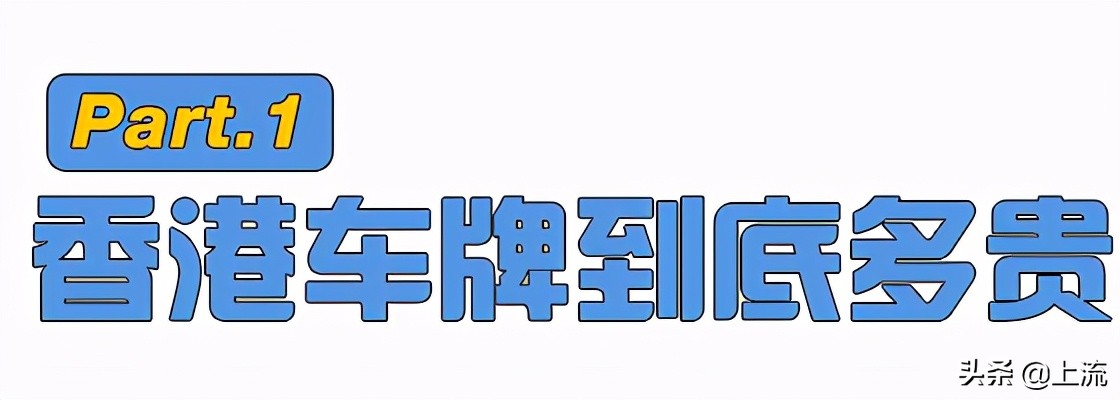 Part.1
香港车牌到底多贵

头条 @上流